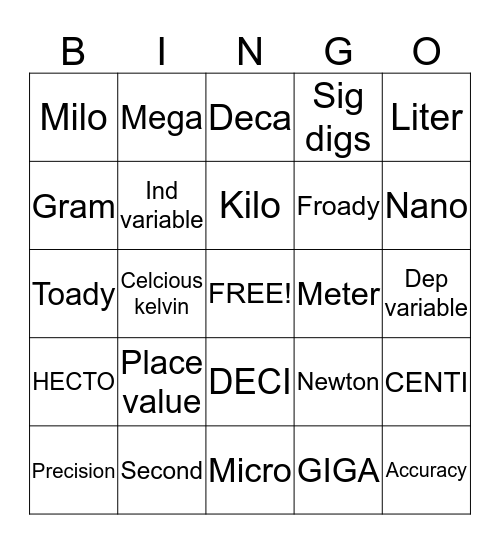 | B | I | N | G | O |
|---|---|---|---|---|
| Milo | Mega | Deca | Sig digs | Liter |
| Gram | Ind variable | Kilo | Froady | Nano |
| Toady | Celcious kelvin | FREE! | Meter | Dep variable |
| HECTO | Place value | DECI | Newton | CENTI |
| Precision | Second | Micro | GIGA | Accuracy |